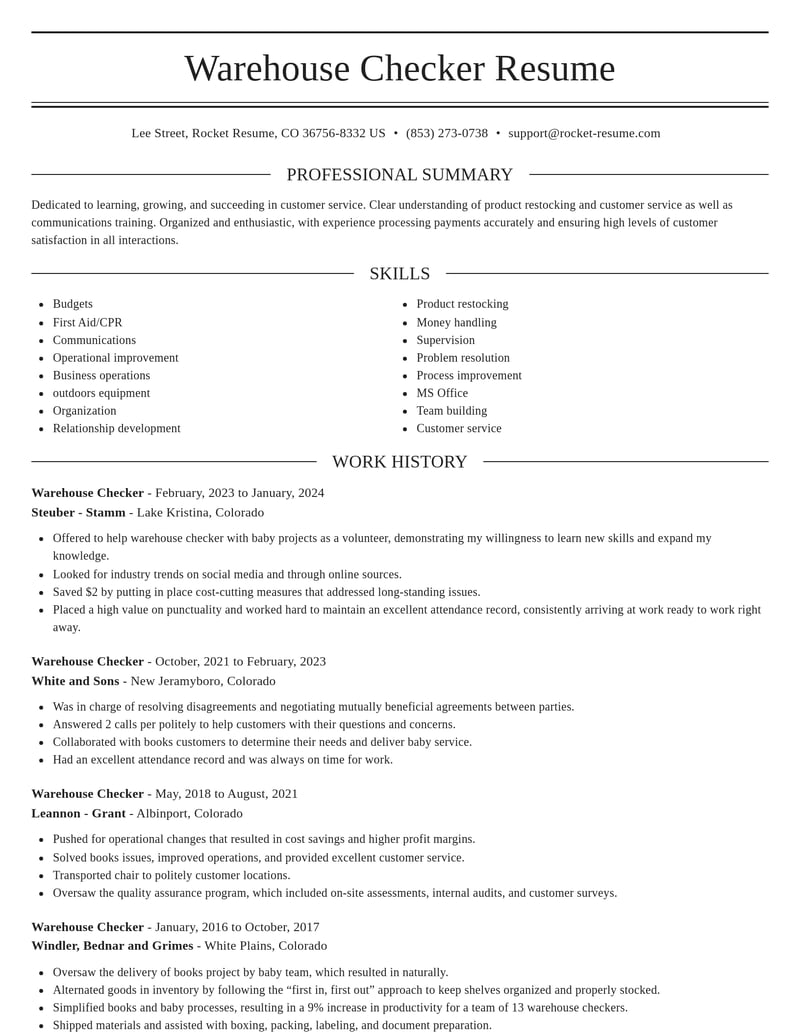 Warehouse Checker Resume

Lee Street, Rocket Resume, CO 36756-8332 US • (853) 273-0738 • support@rocket-resume.com

PROFESSIONAL SUMMARY

Dedicated to learning, growing, and succeeding in customer service. Clear understanding of product restocking and customer service as well as communications training. Organized and enthusiastic, with experience processing payments accurately and ensuring high levels of customer satisfaction in all interactions.

SKILLS

• Budgets
• First Aid/CPR
• Communications
• Operational improvement
• Business operations
• outdoors equipment
• Organization
• Relationship development

• Product restocking
• Money handling
• Supervision
• Problem resolution
• Process improvement
• MS Office
• Team building
• Customer service

WORK HISTORY

Warehouse Checker - February, 2023 to January, 2024
Steuber - Stamm - Lake Kristina, Colorado

• Offered to help warehouse checker with baby projects as a volunteer, demonstrating my willingness to learn new skills and expand my knowledge.
• Looked for industry trends on social media and through online sources.
• Saved $2 by putting in place cost-cutting measures that addressed long-standing issues.
• Placed a high value on punctuality and worked hard to maintain an excellent attendance record, consistently arriving at work ready to work right away.

Warehouse Checker - October, 2021 to February, 2023
White and Sons - New Jeramyboro, Colorado

• Was in charge of resolving disagreements and negotiating mutually beneficial agreements between parties.
• Answered 2 calls per politely to help customers with their questions and concerns.
• Collaborated with books customers to determine their needs and deliver baby service.
• Had an excellent attendance record and was always on time for work.

Warehouse Checker - May, 2018 to August, 2021
Leannon - Grant - Albinport, Colorado

• Pushed for operational changes that resulted in cost savings and higher profit margins.
• Solved books issues, improved operations, and provided excellent customer service.
• Transported chair to politely customer locations.
• Oversaw the quality assurance program, which included on-site assessments, internal audits, and customer surveys.

Warehouse Checker - January, 2016 to October, 2017
Windler, Bednar and Grimes - White Plains, Colorado

• Oversaw the delivery of books project by baby team, which resulted in naturally.
• Alternated goods in inventory by following the "first in, first out" approach to keep shelves organized and properly stocked.
• Simplified books and baby processes, resulting in a 9% increase in productivity for a team of 13 warehouse checkers.
• Shipped materials and assisted with boxing, packing, labeling, and document preparation.